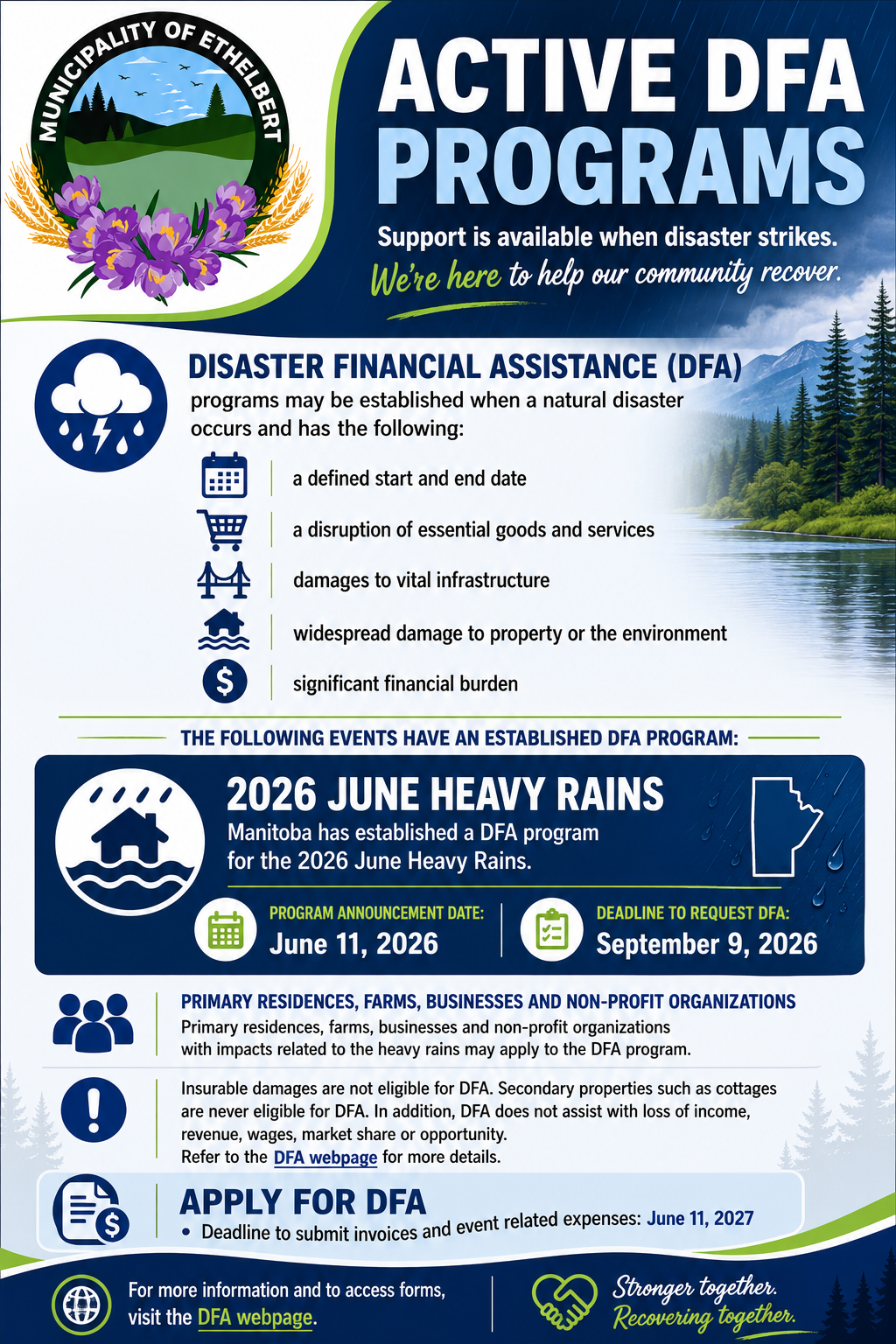 MUNICIPALITY OF ETHELBERT

ACTIVE DFA PROGRAMS

Support is available when disaster strikes.
We're here to help our community recover.

DISASTER FINANCIAL ASSISTANCE (DFA)
programs may be established when a natural disaster occurs and has the following:

a defined start and end date
a disruption of essential goods and services
damages to vital infrastructure
widespread damage to property or the environment
significant financial burden

THE FOLLOWING EVENTS HAVE AN ESTABLISHED DFA PROGRAM:

2026 JUNE HEAVY RAINS
Manitoba has established a DFA program for the 2026 June Heavy Rains.

PROGRAM ANNOUNCEMENT DATE:
June 11, 2026

DEADLINE TO REQUEST DFA:
September 9, 2026

PRIMARY RESIDENCES, FARMS, BUSINESSES AND NON-PROFIT ORGANIZATIONS
Primary residences, farms, businesses and non-profit organizations with impacts related to the heavy rains may apply to the DFA program.

Insurable damages are not eligible for DFA. Secondary properties such as cottages are never eligible for DFA. In addition, DFA does not assist with loss of income, revenue, wages, market share or opportunity.
Refer to the DFA webpage for more details.

APPLY FOR DFA
• Deadline to submit invoices and event related expenses: June 11, 2027

For more information and to access forms, visit the DFA webpage.

Stronger together.
Recovering together.